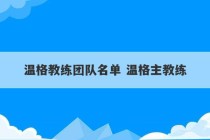 温格教练团队名单 温格主教练